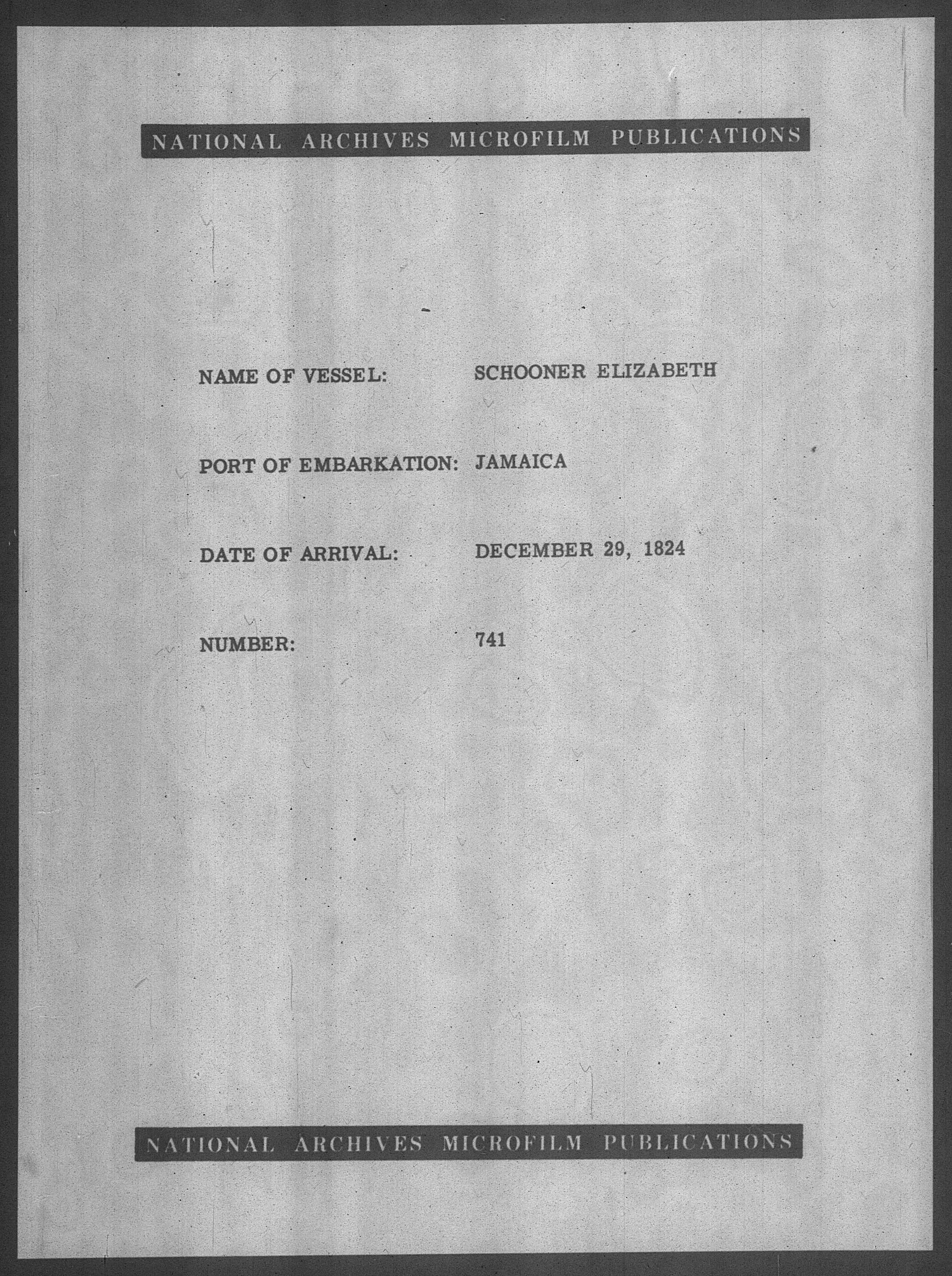 NATIONAL ARCHIVES MICROFILM PUBLICATIONS

NAME OF VESSEL: SCHOONER ELIZABETH

PORT OF EMBARKATION: JAMAICA

DATE OF ARRIVAL: DECEMBER 29, 1824

NUMBER: 741

NATIONAL ARCHIVES MICROFILM PUBLICATIONS